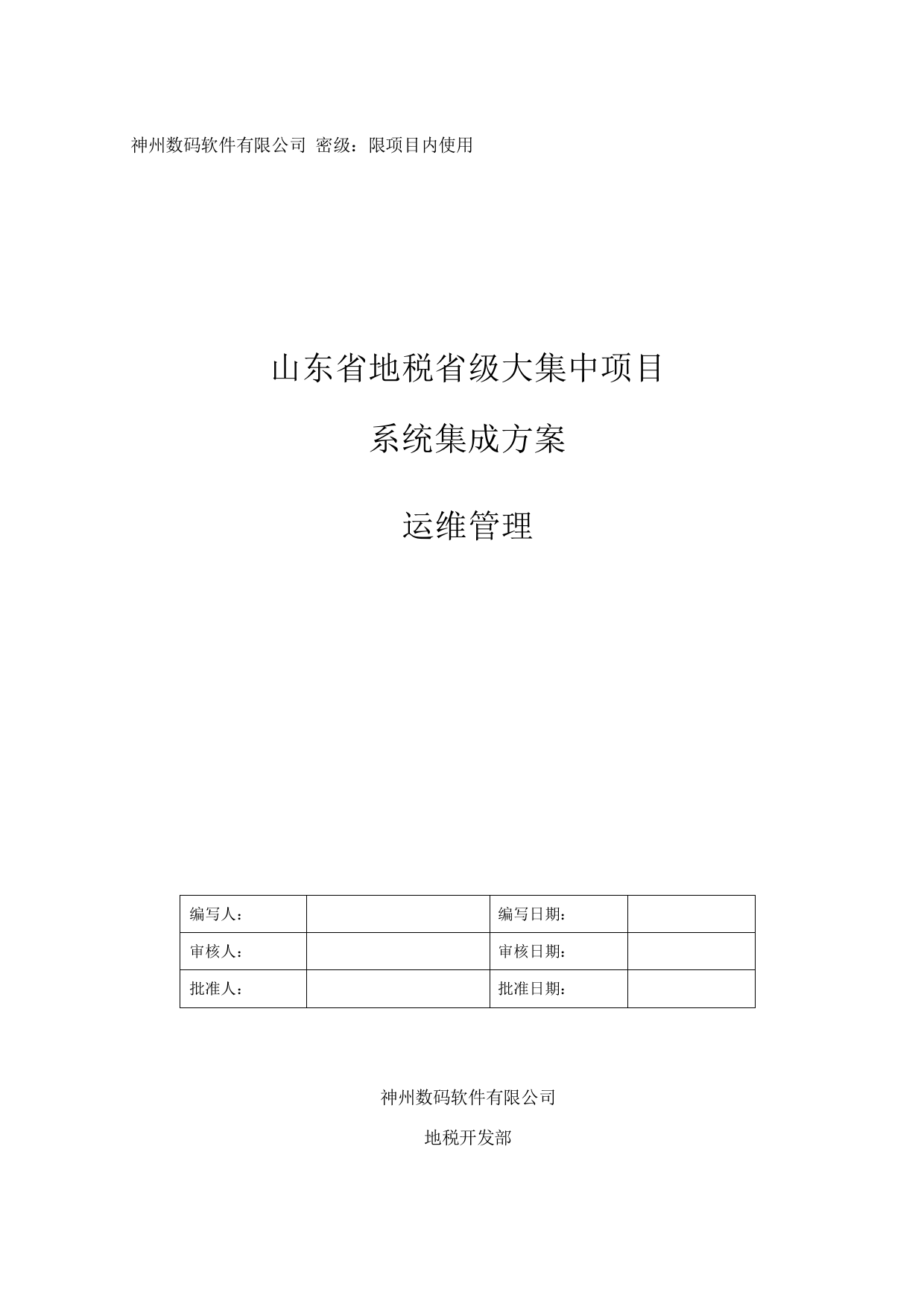 神州数码软件有限公司 密级：限项目内使用

山东省地税省级大集中项目

系统集成方案

运维管理

| 编写人： |  | 编写日期： |  |
|---|---|---|---|
| 审核人： |  | 审核日期： |  |
| 批准人： |  | 批准日期： |  |

神州数码软件有限公司

地税开发部